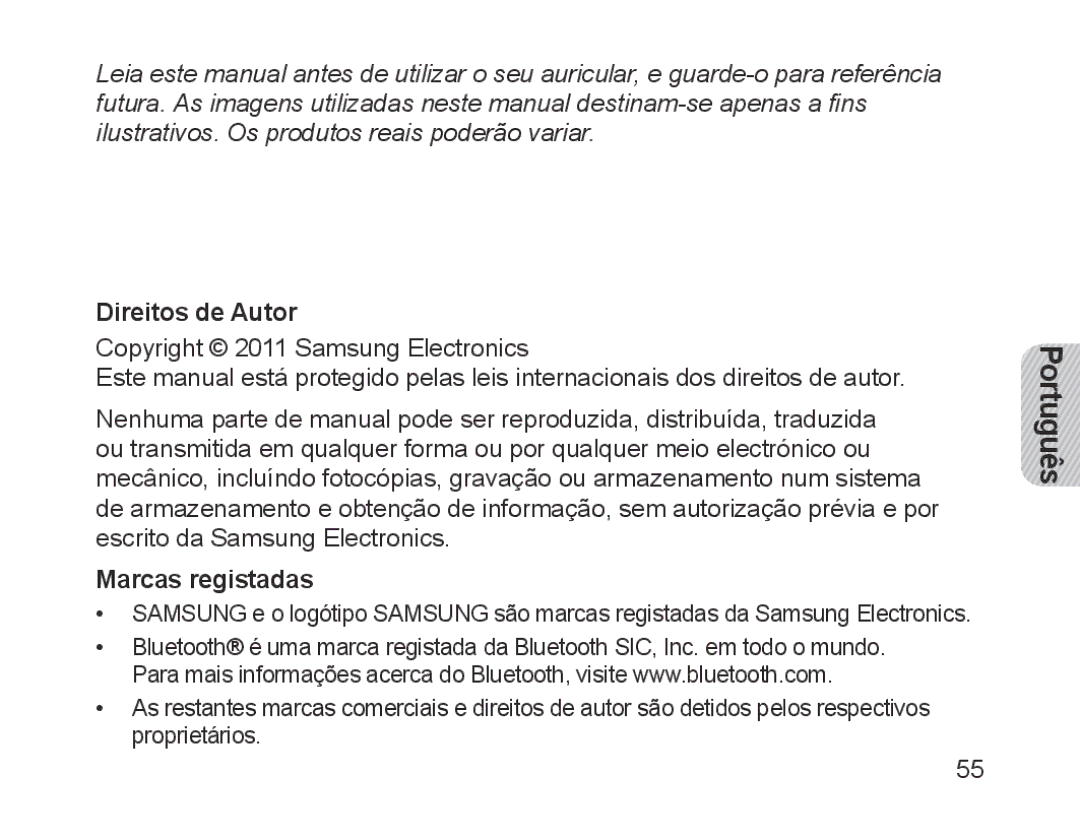 Leia este manual antes de utilizar o seu auricular, e guarde-o para referência futura. As imagens utilizadas neste manual destinam-se apenas a fins ilustrativos. Os produtos reais poderão variar.

Direitos de Autor

Copyright © 2011 Samsung Electronics

Este manual está protegido pelas leis internacionais dos direitos de autor.

Nenhuma parte de manual pode ser reproduzida, distribuída, traduzida ou transmitida em qualquer forma ou por qualquer meio electrónico ou mecânico, incluíndo fotocópias, gravação ou armazenamento num sistema de armazenamento e obtenção de informação, sem autorização prévia e por escrito da Samsung Electronics.

Marcas registadas

• SAMSUNG e o logótipo SAMSUNG são marcas registadas da Samsung Electronics.

• Bluetooth® é uma marca registada da Bluetooth SIC, Inc. em todo o mundo. Para mais informações acerca do Bluetooth, visite www.bluetooth.com.

• As restantes marcas comerciais e direitos de autor são detidos pelos respectivos proprietários.

Português

55